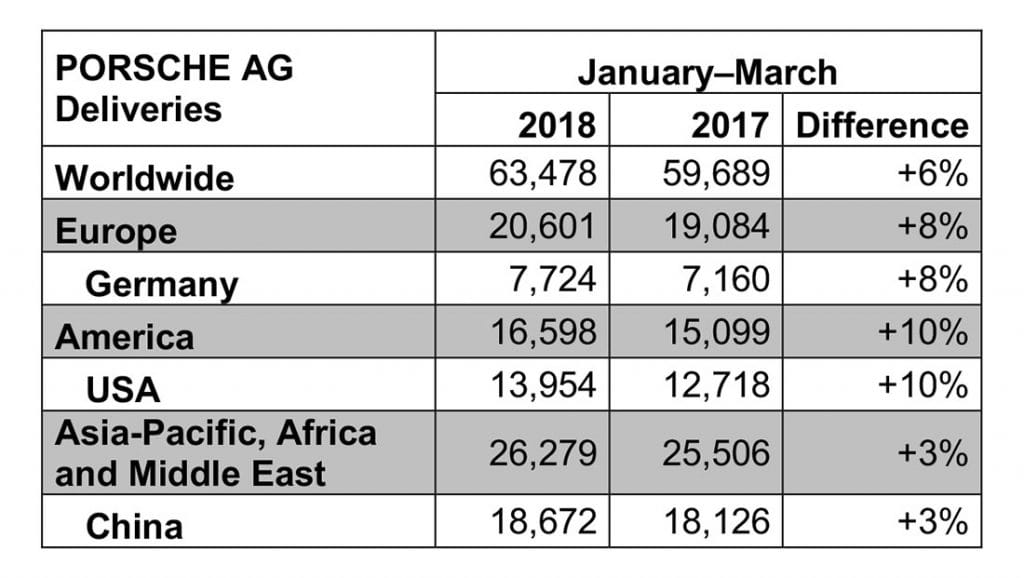 | PORSCHE AG Deliveries | January–March | | |
|---|---|---|---|
| | 2018 | 2017 | Difference |
| Worldwide | 63,478 | 59,689 | +6% |
| Europe | 20,601 | 19,084 | +8% |
| Germany | 7,724 | 7,160 | +8% |
| America | 16,598 | 15,099 | +10% |
| USA | 13,954 | 12,718 | +10% |
| Asia-Pacific, Africa and Middle East | 26,279 | 25,506 | +3% |
| China | 18,672 | 18,126 | +3% |